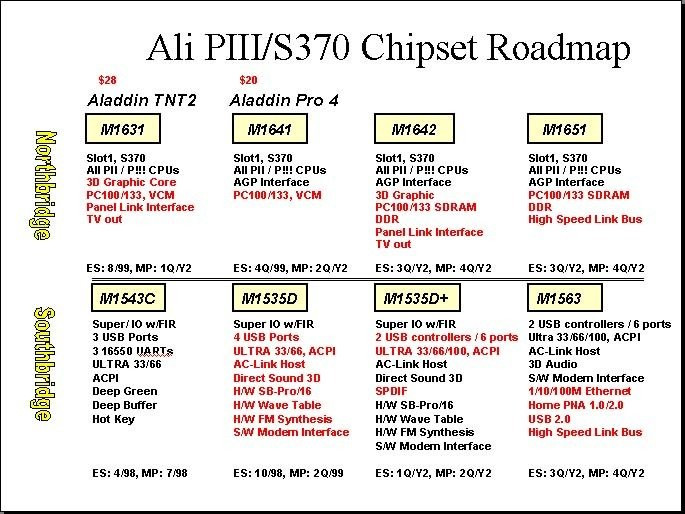 Ali PIII/S370 Chipset Roadmap

Northbridge

$28
Aladdin TNT2
M1631
Slot1, S370
All PII / P!!! CPUs
3D Graphic Core
PC100/133, VCM
Panel Link Interface
TV out
ES: 8/99, MP: 1Q/Y2

$20
Aladdin Pro 4
M1641
Slot1, S370
All PII / P!!! CPUs
AGP Interface
PC100/133, VCM
ES: 4Q/99, MP: 2Q/Y2

M1642
Slot1, S370
All PII / P!!! CPUs
AGP Interface
3D Graphic
PC100/133 SDRAM
DDR
Panel Link Interface
TV out
ES: 3Q/Y2, MP: 4Q/Y2

M1651
Slot1, S370
All PII / P!!! CPUs
AGP Interface
PC100/133 SDRAM
DDR
High Speed Link Bus
ES: 3Q/Y2, MP: 4Q/Y2

Southbridge

M1543C
Super/ IO w/FIR
3 USB Ports
3 16550 UARTs
ULTRA 33/66
ACPI
Deep Green
Deep Buffer
Hot Key
ES: 4/98, MP: 7/98

M1535D
Super IO w/FIR
4 USB Ports
ULTRA 33/66, ACPI
AC-Link Host
Direct Sound 3D
H/W SB-Pro/16
H/W Wave Table
H/W FM Synthesis
S/W Modem Interface
ES: 10/98, MP: 2Q/99

M1535D+
Super IO w/FIR
2 USB controllers / 6 ports
ULTRA 33/66/100, ACPI
AC-Link Host
Direct Sound 3D
SPDIF
H/W SB-Pro/16
H/W Wave Table
H/W FM Synthesis
S/W Modem Interface
ES: 1Q/Y2, MP: 2Q/Y2

M1563
2 USB controllers / 6 ports
Ultra 33/66/100, ACPI
AC-Link Host
3D Audio
S/W Modem Interface
1/10/100M Ethernet
Home PNA 1.0/2.0
USB 2.0
High Speed Link Bus
ES: 3Q/Y2, MP: 4Q/Y2